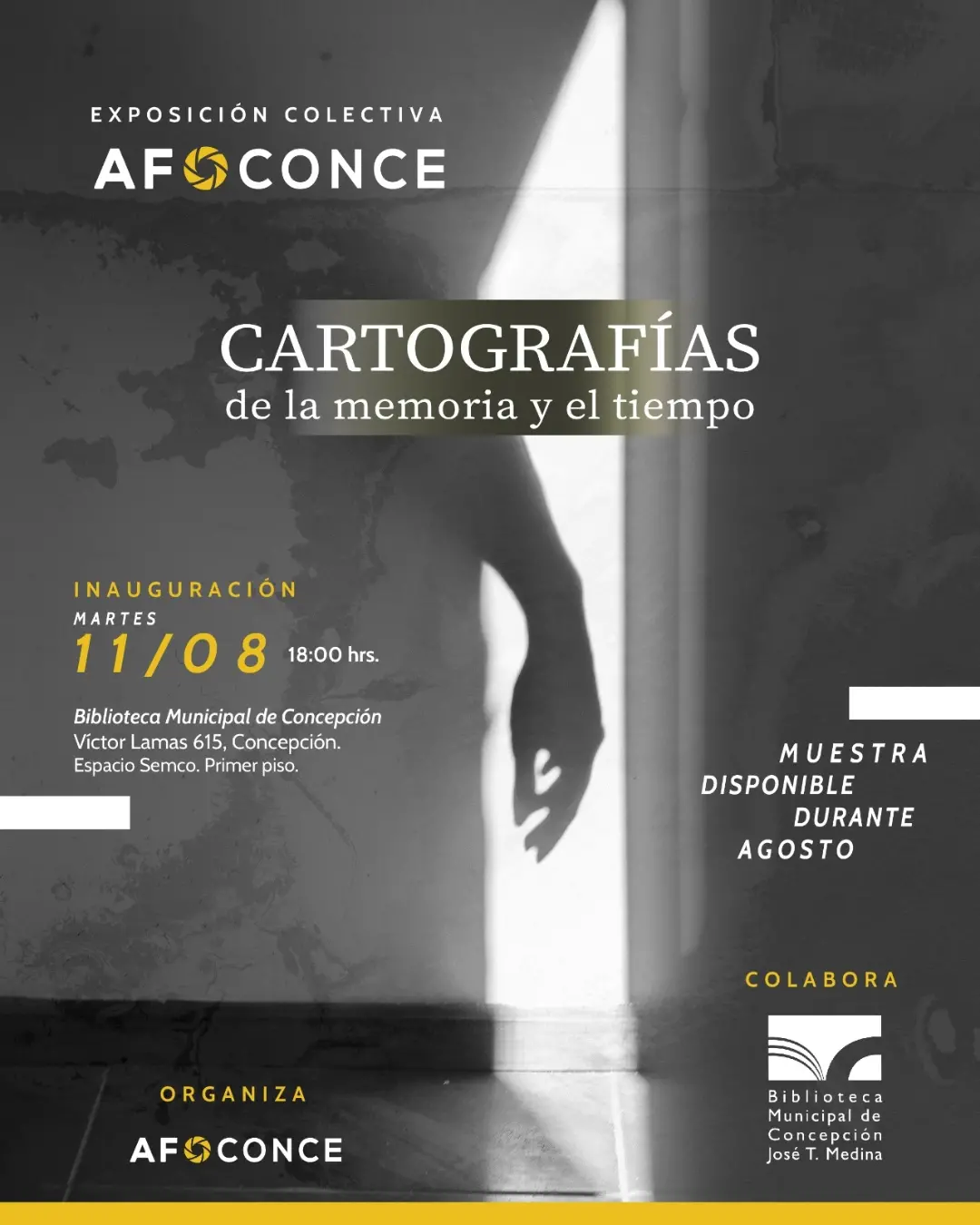 EXPOSICIÓN COLECTIVA

AFOCONCE

CARTOGRAFÍAS
de la memoria y el tiempo

INAUGURACIÓN
MARTES
11/08 18:00 hrs.

Biblioteca Municipal de Concepción
Víctor Lamas 615, Concepción.
Espacio Semco. Primer piso.

MUESTRA
DISPONIBLE
DURANTE
AGOSTO

COLABORA

Biblioteca
Municipal de
Concepción
José T. Medina

ORGANIZA

AFOCONCE